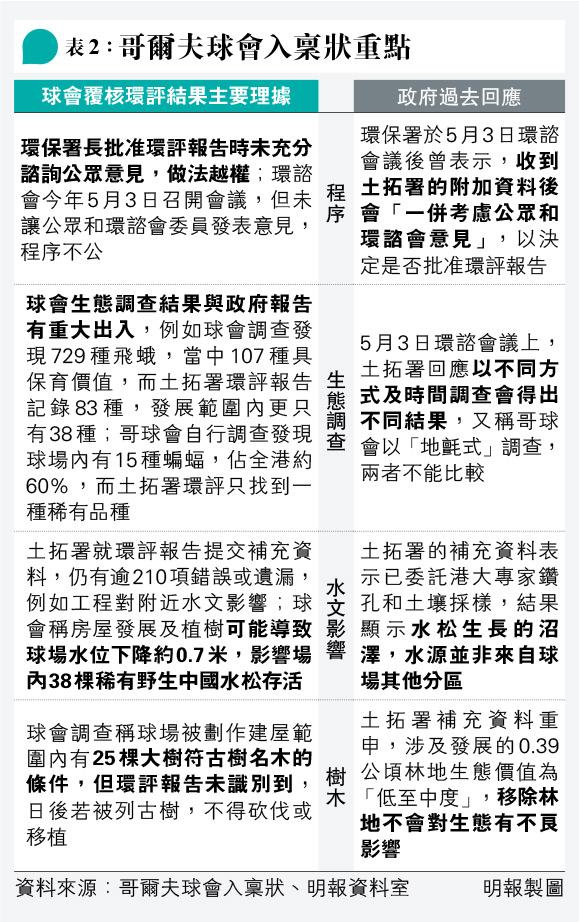 表2：哥爾夫球會入稟狀重點

| 球會覆核環評結果主要理據 | | 政府過去回應 |
|---|---|---|
| 環保署長批准環評報告時未充分諮詢公眾意見，做法越權；環諮會今年5月3日召開會議，但未讓公眾和環諮會委員發表意見，程序不公 | 程序 | 環保署於5月3日環諮會議後曾表示，收到土拓署的附加資料後會「一併考慮公眾和環諮會意見」，以決定是否批准環評報告 |
| 球會生態調查結果與政府報告有重大出入，例如球會調查發現729種飛蛾，當中107種具保育價值，而土拓署環評報告記錄83種，發展範圍內更只有38種；哥球會自行調查發現球場內有15種蝙蝠，佔全港約60%，而土拓署環評只找到一種稀有品種 | 生態調查 | 5月3日環諮會議上，土拓署回應以不同方式及時間調查會得出不同結果，又稱哥球會以「地氈式」調查，兩者不能比較 |
| 土拓署就環評報告提交補充資料，仍有逾210項錯誤或遺漏，例如工程對附近水文影響；球會稱房屋發展及植樹可能導致球場水位下降約0.7米，影響場內38棵稀有野生中國水松存活 | 水文影響 | 土拓署的補充資料表示已委託港大專家鑽孔和土壤採樣，結果顯示水松生長的沼澤，水源並非來自球場其他分區 |
| 球會調查稱球場被劃作建屋範圍內有25棵大樹符古樹名木的條件，但環評報告未識別到，日後若被列古樹，不得砍伐或移植 | 樹木 | 土拓署補充資料重申，涉及發展的0.39公頃林地生態價值為「低至中度」，移除林地不會對生態有不良影響 |

資料來源：哥爾夫球會入稟狀、明報資料室　明報製圖